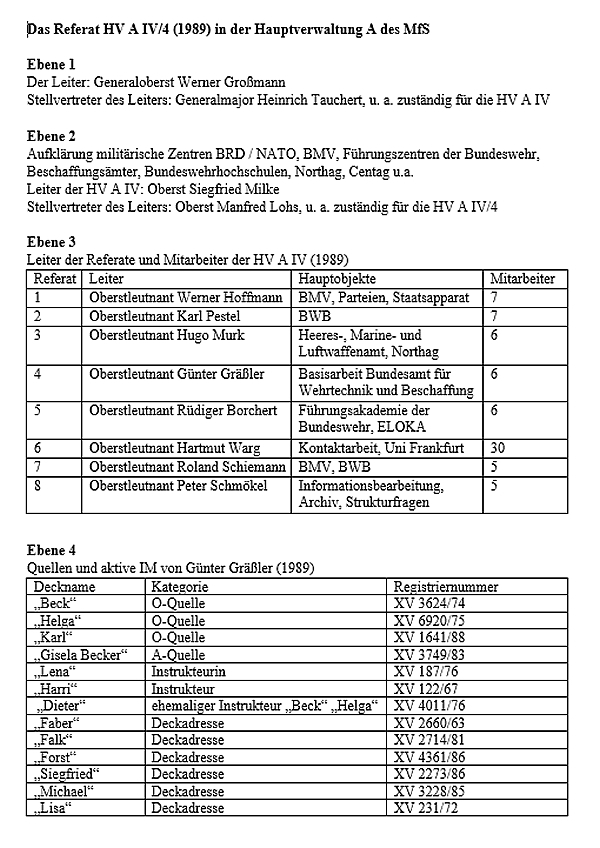 Das Referat HV A IV/4 (1989) in der Hauptverwaltung A des MfS

Ebene 1
Der Leiter: Generaloberst Werner Großmann
Stellvertreter des Leiters: Generalmajor Heinrich Tauchert, u. a. zuständig für die HV A IV

Ebene 2
Aufklärung militärische Zentren BRD / NATO, BMV, Führungszentren der Bundeswehr, Beschaffungsämter, Bundeswehrhochschulen, Northag, Centag u.a.
Leiter der HV A IV: Oberst Siegfried Milke
Stellvertreter des Leiters: Oberst Manfred Lohs, u. a. zuständig für die HV A IV/4

Ebene 3
Leiter der Referate und Mitarbeiter der HV A IV (1989)

| Referat | Leiter | Hauptobjekte | Mitarbeiter |
|---|---|---|---|
| 1 | Oberstleutnant Werner Hoffmann | BMV, Parteien, Staatsapparat | 7 |
| 2 | Oberstleutnant Karl Pestel | BWB | 7 |
| 3 | Oberstleutnant Hugo Murk | Heeres-, Marine- und Luftwaffenamt, Northag | 6 |
| 4 | Oberstleutnant Günter Gräßler | Basisarbeit Bundesamt für Wehrtechnik und Beschaffung | 6 |
| 5 | Oberstleutnant Rüdiger Borchert | Führungsakademie der Bundeswehr, ELOKA | 6 |
| 6 | Oberstleutnant Hartmut Warg | Kontaktarbeit, Uni Frankfurt | 30 |
| 7 | Oberstleutnant Roland Schiemann | BMV, BWB | 5 |
| 8 | Oberstleutnant Peter Schmökel | Informationsbearbeitung, Archiv, Strukturfragen | 5 |

Ebene 4
Quellen und aktive IM von Günter Gräßler (1989)

| Deckname | Kategorie | Registriernummer |
|---|---|---|
| „Beck“ | O-Quelle | XV 3624/74 |
| „Helga“ | O-Quelle | XV 6920/75 |
| „Karl“ | O-Quelle | XV 1641/88 |
| „Gisela Becker“ | A-Quelle | XV 3749/83 |
| „Lena“ | Instrukteurin | XV 187/76 |
| „Harri“ | Instrukteur | XV 122/67 |
| „Dieter“ | ehemaliger Instrukteur „Beck“ „Helga“ | XV 4011/76 |
| „Faber“ | Deckadresse | XV 2660/63 |
| „Falk“ | Deckadresse | XV 2714/81 |
| „Forst“ | Deckadresse | XV 4361/86 |
| „Siegfried“ | Deckadresse | XV 2273/86 |
| „Michael“ | Deckadresse | XV 3228/85 |
| „Lisa“ | Deckadresse | XV 231/72 |